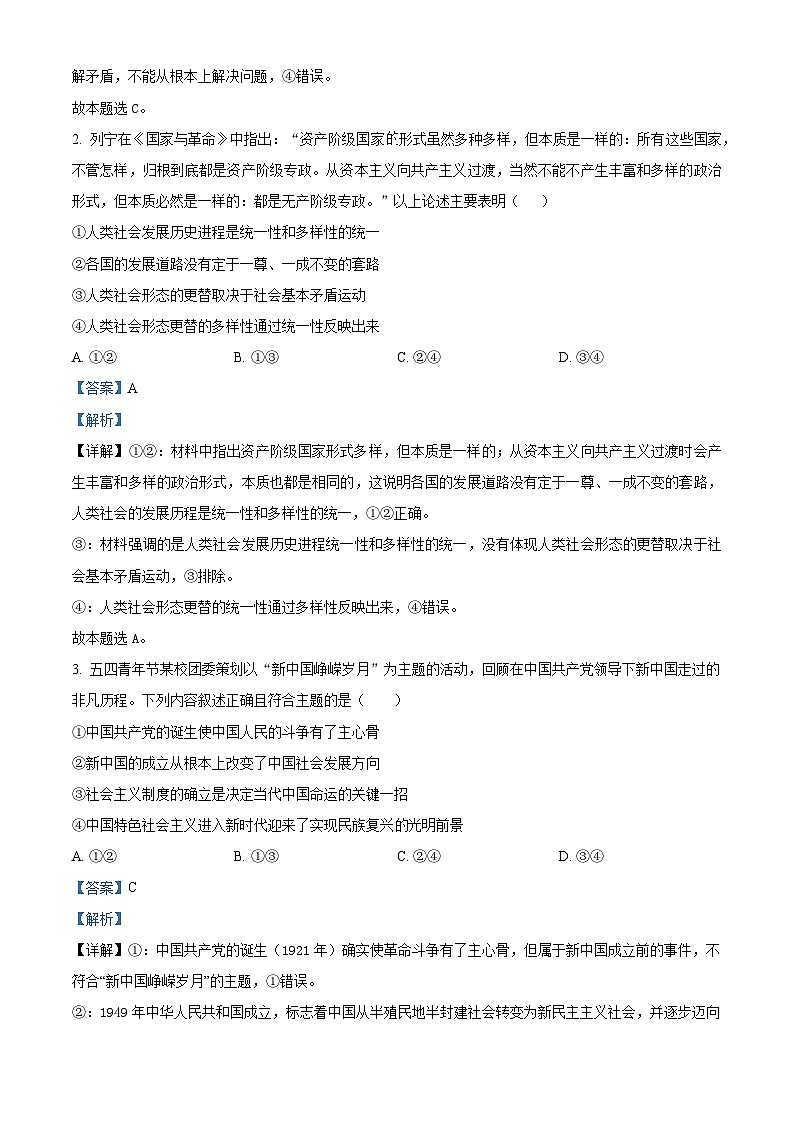 解矛盾，不能从根本上解决问题，④错误。

故本题选 C。

2. 列宁在《国家与革命》中指出：“资产阶级国家的形式虽然多种多样，但本质是一样的：所有这些国家，不管怎样，归根到底都是资产阶级专政。从资本主义向共产主义过渡，当然不能不产生丰富和多样的政治形式，但本质必然是一样的：都是无产阶级专政。”以上论述主要表明（　　）

①人类社会发展历史进程是统一性和多样性的统一

②各国的发展道路没有定于一尊、一成不变的套路

③人类社会形态的更替取决于社会基本矛盾运动

④人类社会形态更替的多样性通过统一性反映出来

A. ①②　　B. ①③　　C. ②④　　D. ③④

【答案】A

【解析】

【详解】①②：材料中指出资产阶级国家形式多样，但本质是一样的；从资本主义向共产主义过渡时会产生丰富和多样的政治形式，本质也都是相同的，这说明各国的发展道路没有定于一尊、一成不变的套路，人类社会的发展历程是统一性和多样性的统一，①②正确。

③：材料强调的是人类社会发展历史进程统一性和多样性的统一，没有体现人类社会形态的更替取决于社会基本矛盾运动，③排除。

④：人类社会形态更替的统一性通过多样性反映出来，④错误。

故本题选 A。

3. 五四青年节某校团委策划以“新中国峥嵘岁月”为主题的活动，回顾在中国共产党领导下新中国走过的非凡历程。下列内容叙述正确且符合主题的是（　　）

①中国共产党的诞生使中国人民的斗争有了主心骨

②新中国的成立从根本上改变了中国社会发展方向

③社会主义制度的确立是决定当代中国命运的关键一招

④中国特色社会主义进入新时代迎来了实现民族复兴的光明前景

A. ①②　　B. ①③　　C. ②④　　D. ③④

【答案】C

【解析】

【详解】①：中国共产党的诞生（1921 年）确实使革命斗争有了主心骨，但属于新中国成立前的事件，不符合“新中国峥嵘岁月”的主题，①错误。

②：1949 年中华人民共和国成立，标志着中国从半殖民地半封建社会转变为新民主主义社会，并逐步迈向